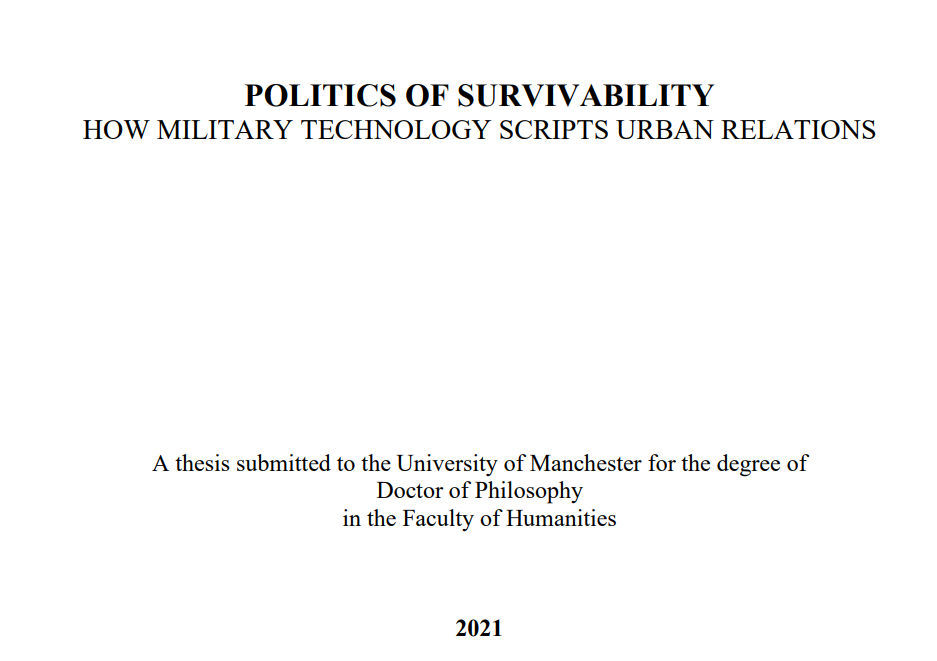 POLITICS OF SURVIVABILITY
HOW MILITARY TECHNOLOGY SCRIPTS URBAN RELATIONS

A thesis submitted to the University of Manchester for the degree of
Doctor of Philosophy
in the Faculty of Humanities

2021